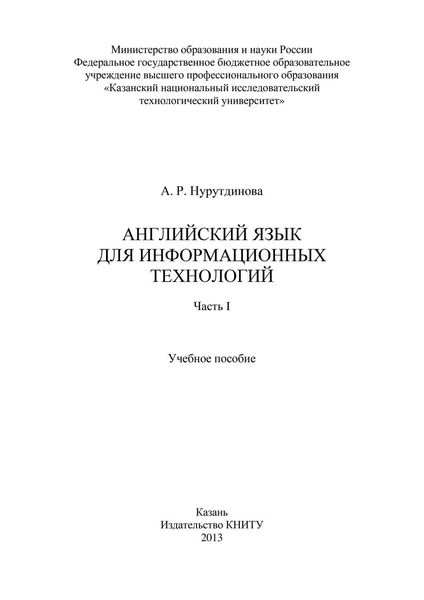 Министерство образования и науки России
Федеральное государственное бюджетное образовательное учреждение высшего профессионального образования
«Казанский национальный исследовательский технологический университет»

А. Р. Нурутдинова

АНГЛИЙСКИЙ ЯЗЫК ДЛЯ ИНФОРМАЦИОННЫХ ТЕХНОЛОГИЙ

Часть I

Учебное пособие

Казань
Издательство КНИТУ
2013